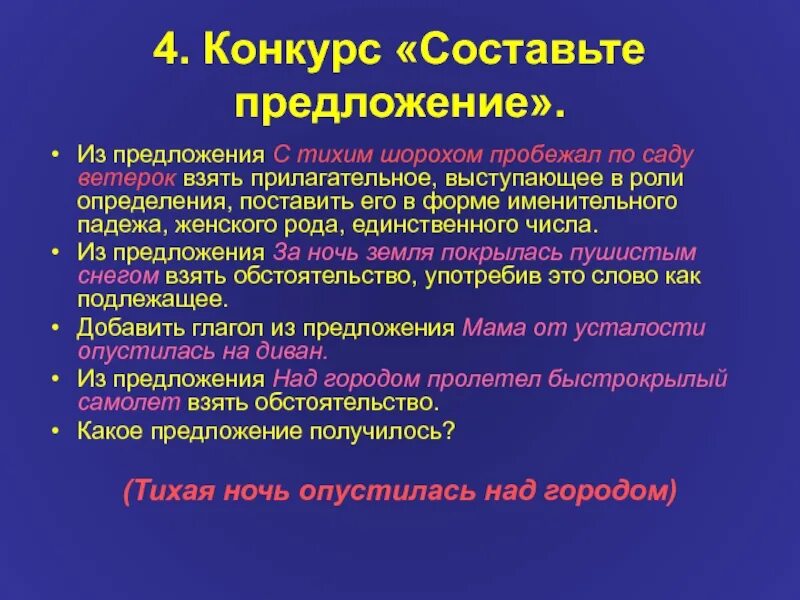 4. Конкурс «Составьте предложение».

• Из предложения С тихим шорохом пробежал по саду ветерок взять прилагательное, выступающее в роли определения, поставить его в форме именительного падежа, женского рода, единственного числа.
• Из предложения За ночь земля покрылась пушистым снегом взять обстоятельство, употребив это слово как подлежащее.
• Добавить глагол из предложения Мама от усталости опустилась на диван.
• Из предложения Над городом пролетел быстрокрылый самолет взять обстоятельство.
• Какое предложение получилось?

(Тихая ночь опустилась над городом)